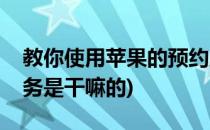 教你使用苹果的预约
务是干嘛的)